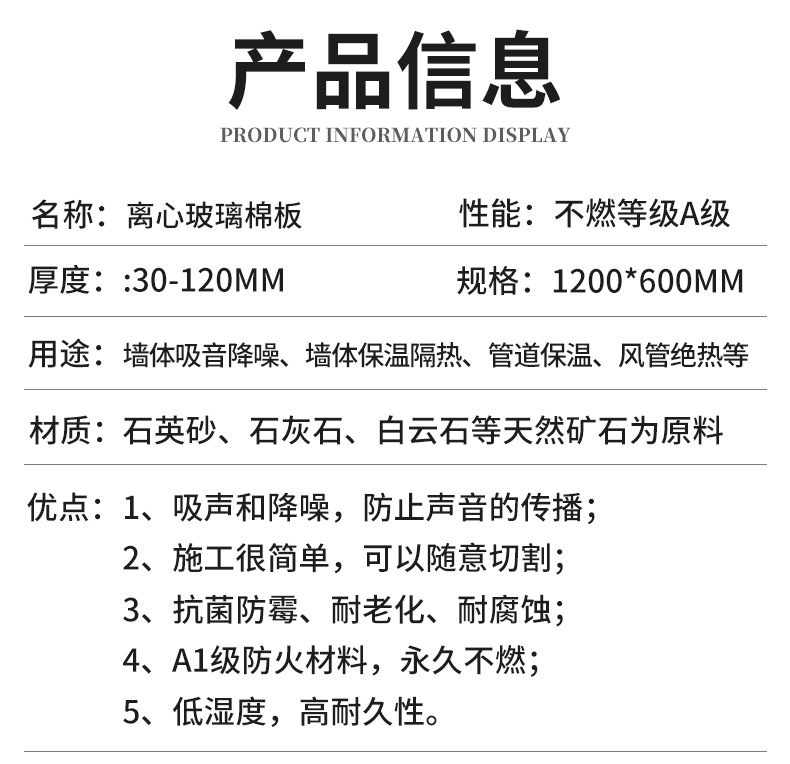 产品信息

PRODUCT INFORMATION DISPLAY

名称：离心玻璃棉板

性能：不燃等级A级

厚度：:30-120MM

规格：1200*600MM

用途：墙体吸音降噪、墙体保温隔热、管道保温、风管绝热等

材质：石英砂、石灰石、白云石等天然矿石为原料

优点：1、吸声和降噪，防止声音的传播；
2、施工很简单，可以随意切割；
3、抗菌防霉、耐老化、耐腐蚀；
4、A1级防火材料，永久不燃；
5、低湿度，高耐久性。